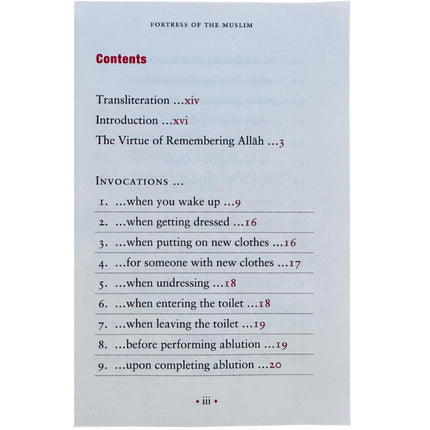 FORTRESS OF THE MUSLIM

Contents

Transliteration ...xiv

Introduction ...xvi

The Virtue of Remembering Allāh ...3

INVOCATIONS ...

1. ...when you wake up ...9

2. ...when getting dressed ...16

3. ...when putting on new clothes ...16

4. ...for someone with new clothes ...17

5. ...when undressing ...18

6. ...when entering the toilet ...18

7. ...when leaving the toilet ...19

8. ...before performing ablution ...19

9. ...upon completing ablution ...20

• iii •